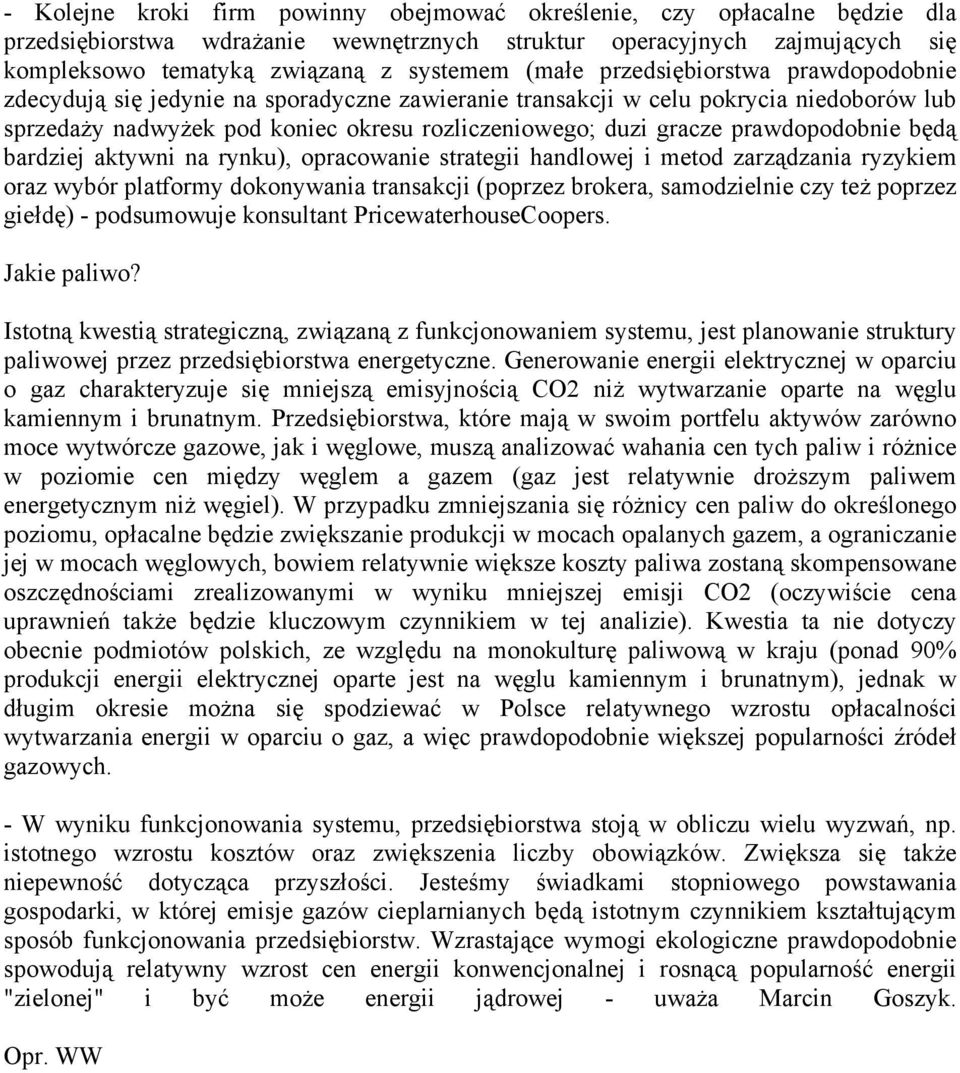 - Kolejne kroki firm powinny obejmować określenie, czy opłacalne będzie dla przedsiębiorstwa wdrażanie wewnętrznych struktur operacyjnych zajmujących się kompleksowo tematyką związaną z systemem (małe przedsiębiorstwa prawdopodobnie zdecydują się jedynie na sporadyczne zawieranie transakcji w celu pokrycia niedoborów lub sprzedaży nadwyżek pod koniec okresu rozliczeniowego; duzi gracze prawdopodobnie będą bardziej aktywni na rynku), opracowanie strategii handlowej i metod zarządzania ryzykiem oraz wybór platformy dokonywania transakcji (poprzez brokera, samodzielnie czy też poprzez giełdę) - podsumowuje konsultant PricewaterhouseCoopers.

Jakie paliwo?

Istotną kwestią strategiczną, związaną z funkcjonowaniem systemu, jest planowanie struktury paliwowej przez przedsiębiorstwa energetyczne. Generowanie energii elektrycznej w oparciu o gaz charakteryzuje się mniejszą emisyjnością CO2 niż wytwarzanie oparte na węglu kamiennym i brunatnym. Przedsiębiorstwa, które mają w swoim portfelu aktywów zarówno moce wytwórcze gazowe, jak i węglowe, muszą analizować wahania cen tych paliw i różnice w poziomie cen między węglem a gazem (gaz jest relatywnie droższym paliwem energetycznym niż węgiel). W przypadku zmniejszania się różnicy cen paliw do określonego poziomu, opłacalne będzie zwiększanie produkcji w mocach opalanych gazem, a ograniczanie jej w mocach węglowych, bowiem relatywnie większe koszty paliwa zostaną skompensowane oszczędnościami zrealizowanymi w wyniku mniejszej emisji CO2 (oczywiście cena uprawnień także będzie kluczowym czynnikiem w tej analizie). Kwestia ta nie dotyczy obecnie podmiotów polskich, ze względu na monokulturę paliwową w kraju (ponad 90% produkcji energii elektrycznej oparte jest na węglu kamiennym i brunatnym), jednak w długim okresie można się spodziewać w Polsce relatywnego wzrostu opłacalności wytwarzania energii w oparciu o gaz, a więc prawdopodobnie większej popularności źródeł gazowych.

- W wyniku funkcjonowania systemu, przedsiębiorstwa stoją w obliczu wielu wyzwań, np. istotnego wzrostu kosztów oraz zwiększenia liczby obowiązków. Zwiększa się także niepewność dotycząca przyszłości. Jesteśmy świadkami stopniowego powstawania gospodarki, w której emisje gazów cieplarnianych będą istotnym czynnikiem kształtującym sposób funkcjonowania przedsiębiorstw. Wzrastające wymogi ekologiczne prawdopodobnie spowodują relatywny wzrost cen energii konwencjonalnej i rosnącą popularność energii "zielonej" i być może energii jądrowej - uważa Marcin Goszyk.

Opr. WW